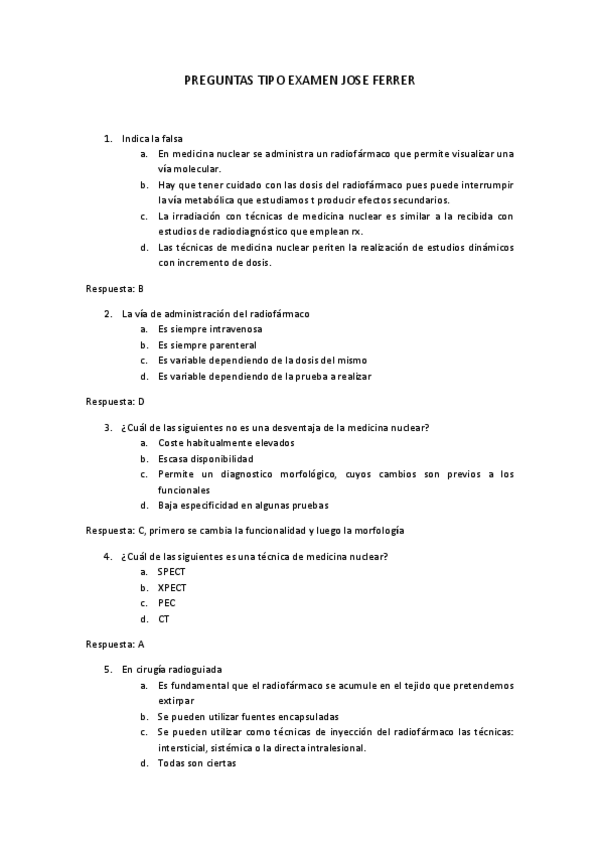 PREGUNTAS TIPO EXAMEN JOSE FERRER

1. Indica la falsa
a. En medicina nuclear se administra un radiofármaco que permite visualizar una vía molecular.
b. Hay que tener cuidado con las dosis del radiofármaco pues puede interrumpir la vía metabólica que estudiamos t producir efectos secundarios.
c. La irradiación con técnicas de medicina nuclear es similar a la recibida con estudios de radiodiagnóstico que emplean rx.
d. Las técnicas de medicina nuclear periten la realización de estudios dinámicos con incremento de dosis.

Respuesta: B

2. La vía de administración del radiofármaco
a. Es siempre intravenosa
b. Es siempre parenteral
c. Es variable dependiendo de la dosis del mismo
d. Es variable dependiendo de la prueba a realizar

Respuesta: D

3. ¿Cuál de las siguientes no es una desventaja de la medicina nuclear?
a. Coste habitualmente elevados
b. Escasa disponibilidad
c. Permite un diagnostico morfológico, cuyos cambios son previos a los funcionales
d. Baja especificidad en algunas pruebas

Respuesta: C, primero se cambia la funcionalidad y luego la morfología

4. ¿Cuál de las siguientes es una técnica de medicina nuclear?
a. SPECT
b. XPECT
c. PEC
d. CT

Respuesta: A

5. En cirugía radioguiada
a. Es fundamental que el radiofármaco se acumule en el tejido que pretendemos extirpar
b. Se pueden utilizar fuentes encapsuladas
c. Se pueden utilizar como técnicas de inyección del radiofármaco las técnicas: intersticial, sistémica o la directa intralesional.
d. Todas son ciertas